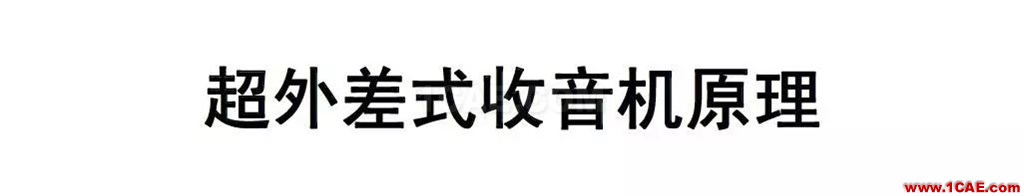 超外差式收音机原理

www.1CAE.com